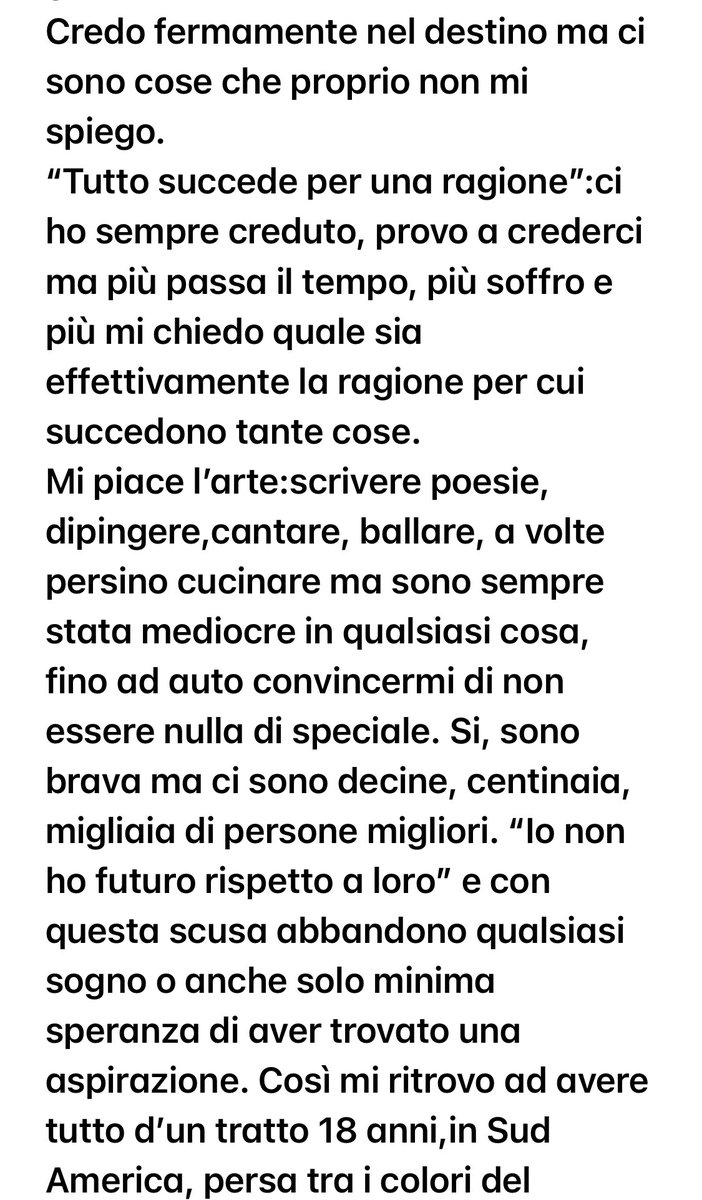 Credo fermamente nel destino ma ci sono cose che proprio non mi spiego.
“Tutto succede per una ragione”:ci ho sempre creduto, provo a crederci ma più passa il tempo, più soffro e più mi chiedo quale sia effettivamente la ragione per cui succedono tante cose.
Mi piace l’arte:scrivere poesie, dipingere,cantare, ballare, a volte persino cucinare ma sono sempre stata mediocre in qualsiasi cosa, fino ad auto convincermi di non essere nulla di speciale. Si, sono brava ma ci sono decine, centinaia, migliaia di persone migliori. “Io non ho futuro rispetto a loro” e con questa scusa abbandono qualsiasi sogno o anche solo minima speranza di aver trovato una aspirazione. Così mi ritrovo ad avere tutto d’un tratto 18 anni,in Sud America, persa tra i colori del